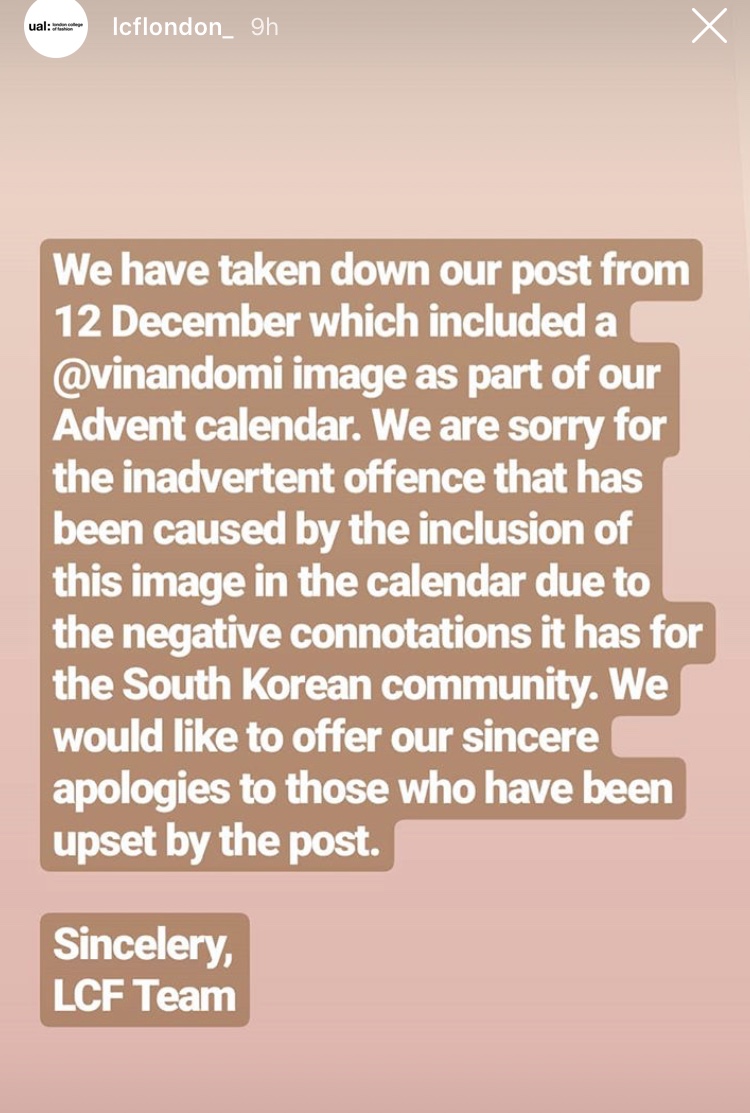 ual: london college of fashion

lcflondon_ 9h

We have taken down our post from 12 December which included a @vinandomi image as part of our Advent calendar. We are sorry for the inadvertent offence that has been caused by the inclusion of this image in the calendar due to the negative connotations it has for the South Korean community. We would like to offer our sincere apologies to those who have been upset by the post.

Sincelery,
LCF Team